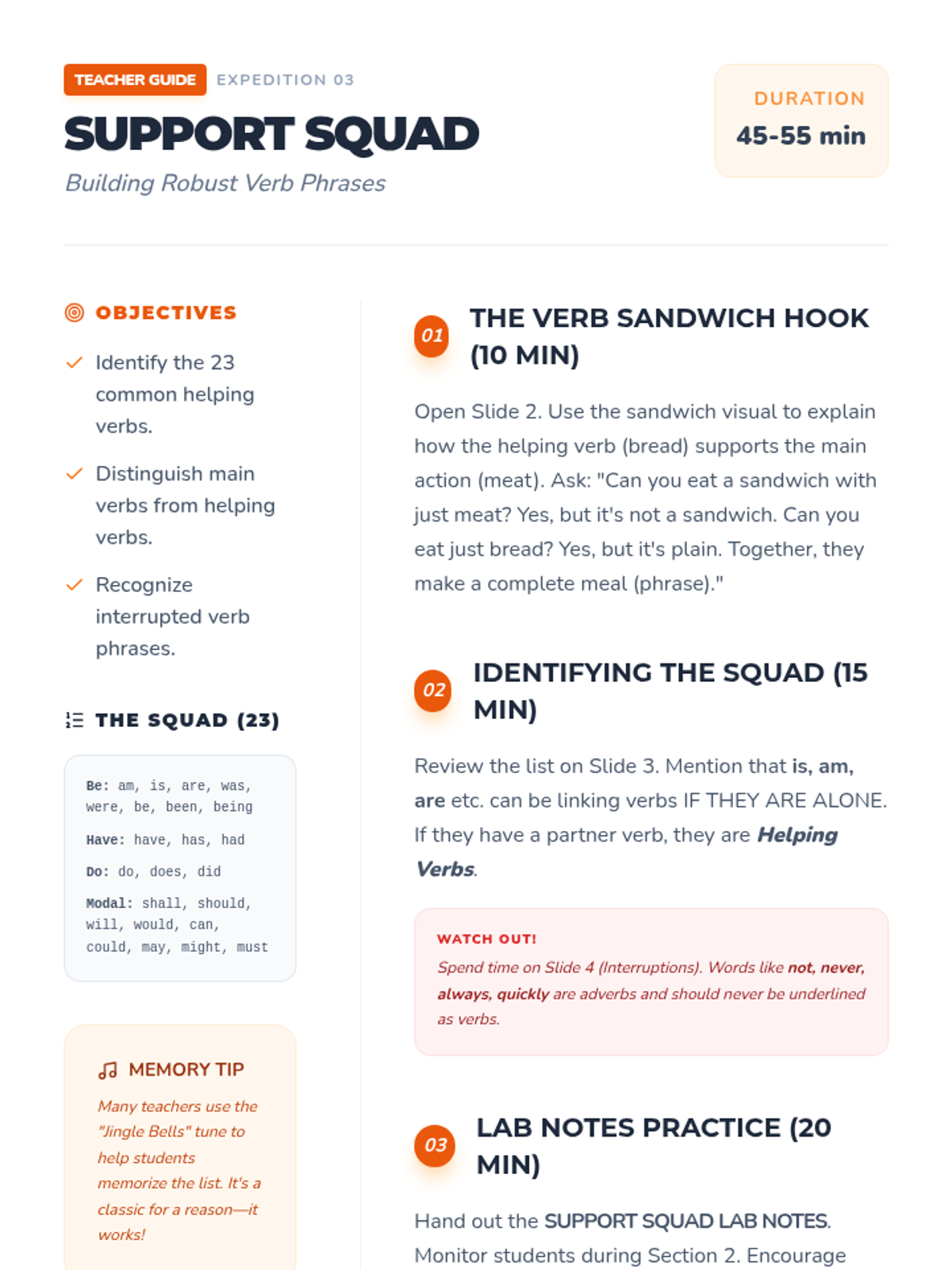 TEACHER GUIDE EXPEDITION 03

SUPPORT SQUAD

Building Robust Verb Phrases

DURATION
45-55 min

OBJECTIVES

Identify the 23 common helping verbs.

Distinguish main verbs from helping verbs.

Recognize interrupted verb phrases.

THE SQUAD (23)

Be: am, is, are, was, were, be, been, being

Have: have, has, had

Do: do, does, did

Modal: shall, should, will, would, can, could, may, might, must

MEMORY TIP

Many teachers use the "Jingle Bells" tune to help students memorize the list. It's a classic for a reason—it works!

01 THE VERB SANDWICH HOOK (10 MIN)

Open Slide 2. Use the sandwich visual to explain how the helping verb (bread) supports the main action (meat). Ask: "Can you eat a sandwich with just meat? Yes, but it's not a sandwich. Can you eat just bread? Yes, but it's plain. Together, they make a complete meal (phrase)."

02 IDENTIFYING THE SQUAD (15 MIN)

Review the list on Slide 3. Mention that is, am, are etc. can be linking verbs IF THEY ARE ALONE. If they have a partner verb, they are Helping Verbs.

WATCH OUT!

Spend time on Slide 4 (Interruptions). Words like not, never, always, quickly are adverbs and should never be underlined as verbs.

03 LAB NOTES PRACTICE (20 MIN)

Hand out the SUPPORT SQUAD LAB NOTES. Monitor students during Section 2. Encourage